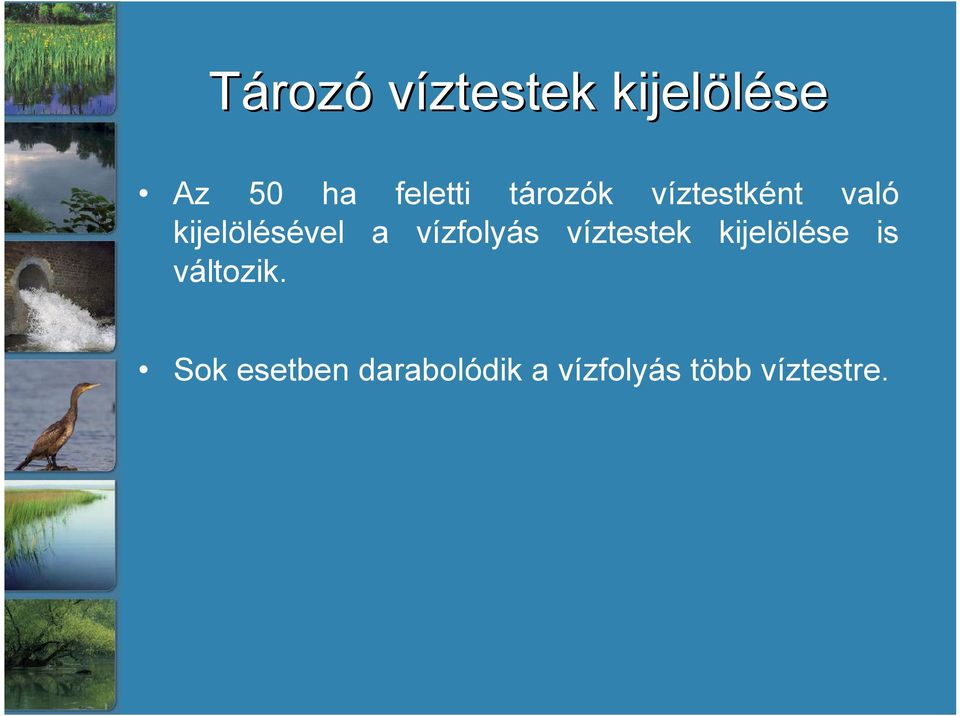 Tározó víztestek kijelölése

• Az 50 ha feletti tározók víztestként való kijelölésével a vízfolyás víztestek kijelölése is változik.

• Sok esetben darabolódik a vízfolyás több víztestre.